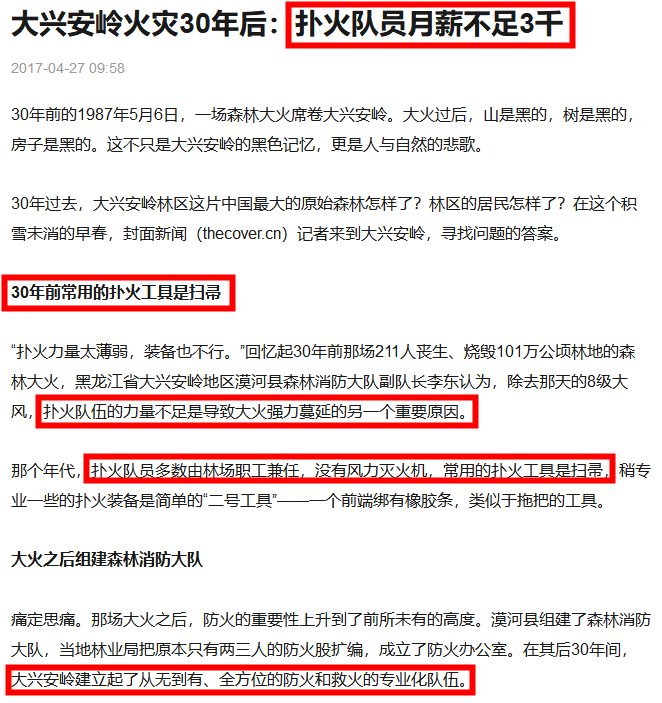 大兴安岭火灾30年后：扑火队员月薪不足3千

2017-04-27 09:58

30年前的1987年5月6日，一场森林大火席卷大兴安岭。大火过后，山是黑的，树是黑的，房子是黑的。这不只是大兴安岭的黑色记忆，更是人与自然的悲歌。

30年过去，大兴安岭林区这片中国最大的原始森林怎样了？林区的居民怎样了？在这个积雪未消的早春，封面新闻（thecover.cn）记者来到大兴安岭，寻找问题的答案。

30年前常用的扑火工具是扫帚

“扑火力量太薄弱，装备也不行。”回忆起30年前那场211人丧生、烧毁101万公顷林地的森林大火，黑龙江省大兴安岭地区漠河县森林消防大队副队长李东认为，除去那天的8级大风，扑火队伍的力量不足是导致大火强力蔓延的另一个重要原因。

那个年代，扑火队员多数由林场职工兼任，没有风力灭火机，常用的扑火工具是扫帚，稍专业一些的扑火装备是简单的“二号工具”——一个前端绑有橡胶条，类似于拖把的工具。

大火之后组建森林消防大队

痛定思痛。那场大火之后，防火的重要性上升到了前所未有的高度。漠河县组建了森林消防大队，当地林业局把原本只有两三人的防火股扩编，成立了防火办公室。在其后30年间，大兴安岭建立起了从无到有、全方位的防火和救火的专业化队伍。